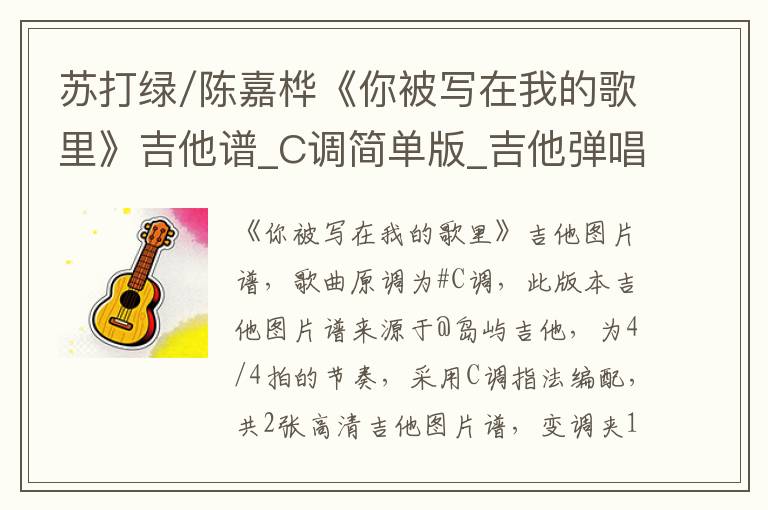 苏打绿/陈嘉桦《你被写在我的歌里》吉他谱_C调简单版_吉他弹唱

《你被写在我的歌里》吉他图片谱，歌曲原调为#C调，此版本吉他图片谱来源于@岛屿吉他，为4/4拍的节奏，采用C调指法编配，共2张高清吉他图片谱，变调夹1